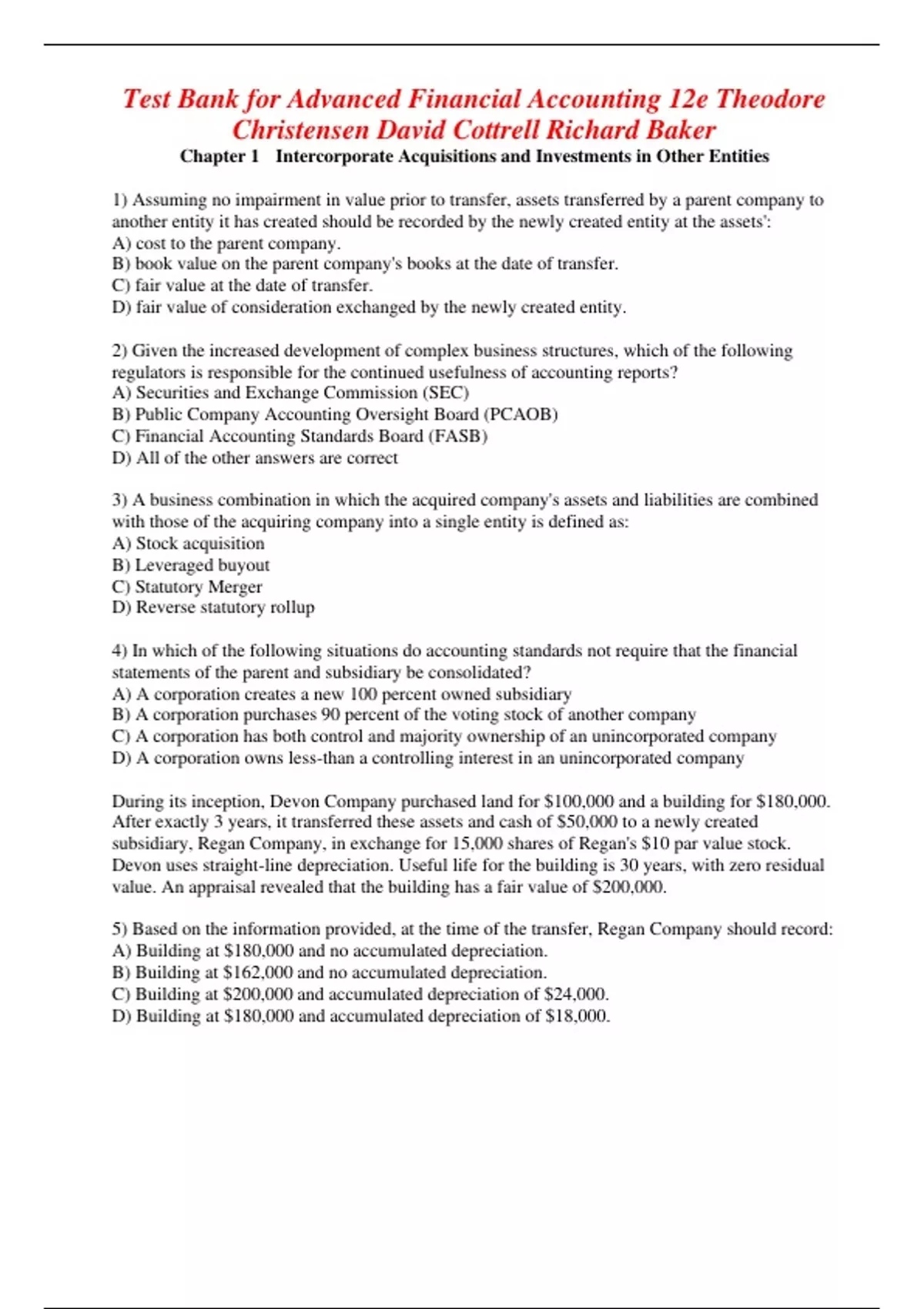 Test Bank for Advanced Financial Accounting 12e Theodore Christensen David Cottrell Richard Baker

Chapter 1 Intercorporate Acquisitions and Investments in Other Entities

1) Assuming no impairment in value prior to transfer, assets transferred by a parent company to another entity it has created should be recorded by the newly created entity at the assets':
A) cost to the parent company.
B) book value on the parent company's books at the date of transfer.
C) fair value at the date of transfer.
D) fair value of consideration exchanged by the newly created entity.

2) Given the increased development of complex business structures, which of the following regulators is responsible for the continued usefulness of accounting reports?
A) Securities and Exchange Commission (SEC)
B) Public Company Accounting Oversight Board (PCAOB)
C) Financial Accounting Standards Board (FASB)
D) All of the other answers are correct

3) A business combination in which the acquired company's assets and liabilities are combined with those of the acquiring company into a single entity is defined as:
A) Stock acquisition
B) Leveraged buyout
C) Statutory Merger
D) Reverse statutory rollup

4) In which of the following situations do accounting standards not require that the financial statements of the parent and subsidiary be consolidated?
A) A corporation creates a new 100 percent owned subsidiary
B) A corporation purchases 90 percent of the voting stock of another company
C) A corporation has both control and majority ownership of an unincorporated company
D) A corporation owns less-than a controlling interest in an unincorporated company

During its inception, Devon Company purchased land for \$100,000 and a building for \$180,000. After exactly 3 years, it transferred these assets and cash of \$50,000 to a newly created subsidiary, Regan Company, in exchange for 15,000 shares of Regan's \$10 par value stock. Devon uses straight-line depreciation. Useful life for the building is 30 years, with zero residual value. An appraisal revealed that the building has a fair value of \$200,000.

5) Based on the information provided, at the time of the transfer, Regan Company should record:
A) Building at \$180,000 and no accumulated depreciation.
B) Building at \$162,000 and no accumulated depreciation.
C) Building at \$200,000 and accumulated depreciation of \$24,000.
D) Building at \$180,000 and accumulated depreciation of \$18,000.